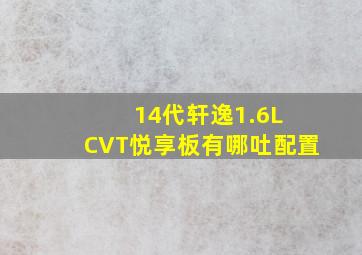 14代轩逸1.6L
CVT悦享板有哪吐配置